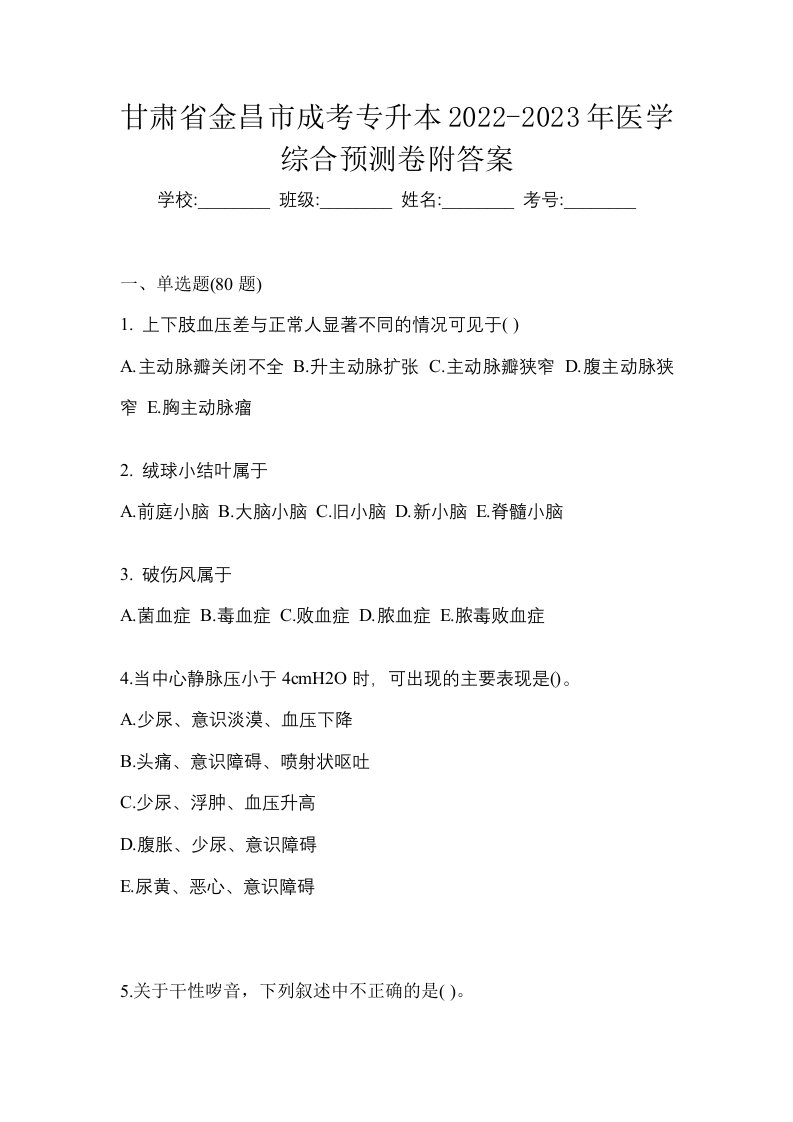 甘肃省金昌市成考专升本2022-2023年医学综合预测卷附答案

学校:________ 班级:________ 姓名:________ 考号:________

一、单选题(80 题)

1. 上下肢血压差与正常人显著不同的情况可见于( )

A.主动脉瓣关闭不全 B.升主动脉扩张 C.主动脉瓣狭窄 D.腹主动脉狭窄 E.胸主动脉瘤

2. 绒球小结叶属于

A.前庭小脑 B.大脑小脑 C.旧小脑 D.新小脑 E.脊髓小脑

3. 破伤风属于

A.菌血症 B.毒血症 C.败血症 D.脓血症 E.脓毒败血症

4.当中心静脉压小于 4cmH2O 时，可出现的主要表现是()。

A.少尿、意识淡漠、血压下降

B.头痛、意识障碍、喷射状呕吐

C.少尿、浮肿、血压升高

D.腹胀、少尿、意识障碍

E.尿黄、恶心、意识障碍

5.关于干性啰音，下列叙述中不正确的是( )。